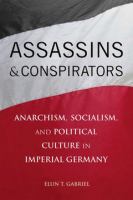 ASSASSINS
& CONSPIRATORS

ANARCHISM, SOCIALISM, AND POLITICAL CULTURE IN IMPERIAL GERMANY

ELUN T. GABRIEL